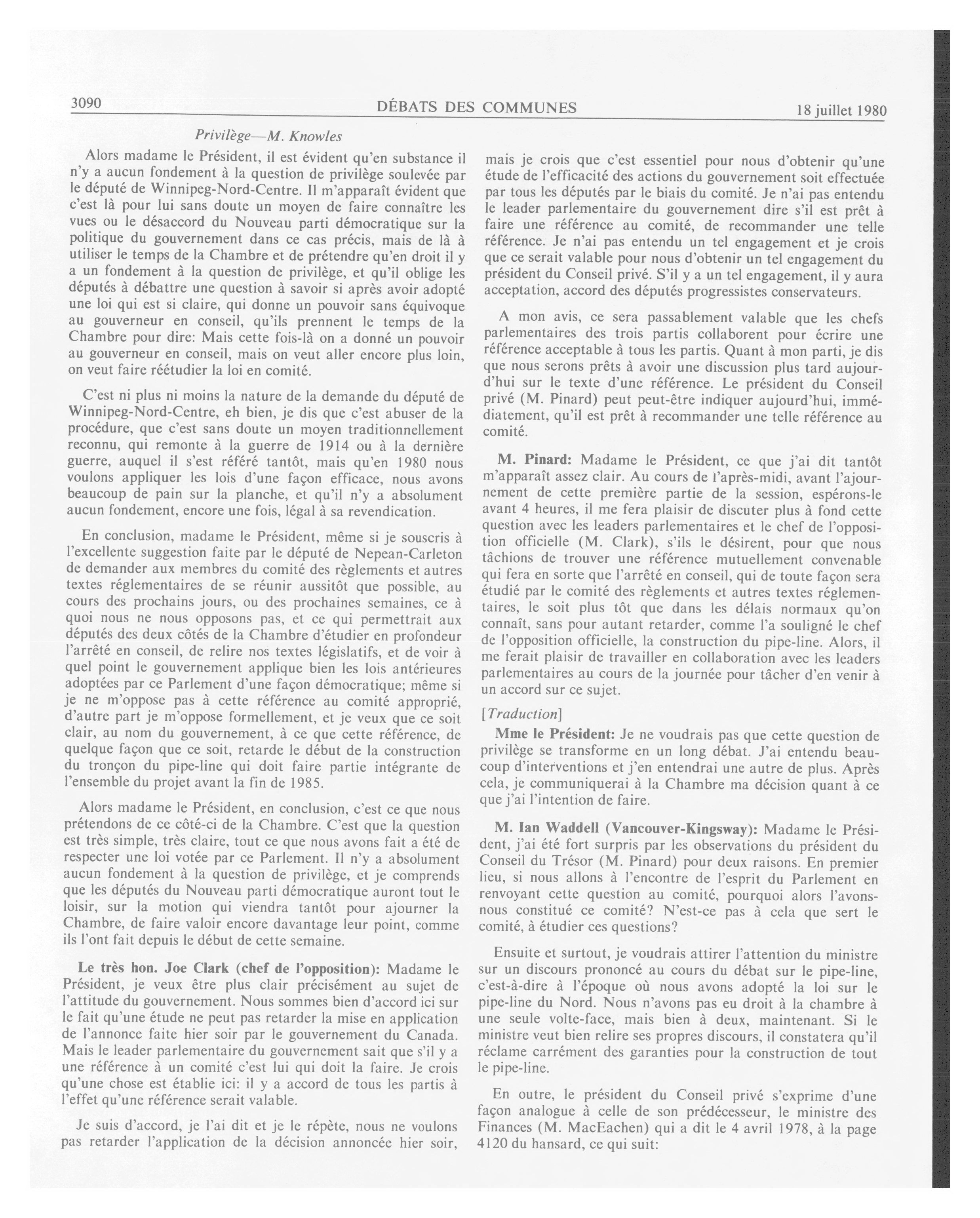 3090 DÉBATS DES COMMUNES 18 juillet 1980

Privilège—M. Knowles

Alors madame le Président, il est évident qu'en substance il n'y a aucun fondement à la question de privilège soulevée par le député de Winnipeg-Nord-Centre. Il m'apparaît évident que c'est là pour lui sans doute un moyen de faire connaître les vues ou le désaccord du Nouveau parti démocratique sur la politique du gouvernement dans ce cas précis, mais de là à utiliser le temps de la Chambre et de prétendre qu'en droit il y a un fondement à la question de privilège, et qu'il oblige les députés à débattre une question à savoir si après avoir adopté une loi qui est si claire, qui donne un pouvoir sans équivoque au gouverneur en conseil, qu'ils prennent le temps de la Chambre pour dire: Mais cette fois-là on a donné un pouvoir au gouverneur en conseil, mais on veut aller encore plus loin, on veut faire réétudier la loi en comité.

C'est ni plus ni moins la nature de la demande du député de Winnipeg-Nord-Centre, eh bien, je dis que c'est abuser de la procédure, que c'est sans doute un moyen traditionnellement reconnu, qui remonte à la guerre de 1914 ou à la dernière guerre, auquel il s'est référé tantôt, mais qu'en 1980 nous voulons appliquer les lois d'une façon efficace, nous avons beaucoup de pain sur la planche, et qu'il n'y a absolument aucun fondement, encore une fois, légal à sa revendication.

En conclusion, madame le Président, même si je souscris à l'excellente suggestion faite par le député de Nepean-Carleton de demander aux membres du comité des règlements et autres textes réglementaires de se réunir aussitôt que possible, au cours des prochains jours, ou des prochaines semaines, ce à quoi nous ne nous opposons pas, et ce qui permettrait aux députés des deux côtés de la Chambre d'étudier en profondeur l'arrêté en conseil, de relire nos textes législatifs, et de voir à quel point le gouvernement applique bien les lois antérieures adoptées par ce Parlement d'une façon démocratique; même si je ne m'oppose pas à cette référence au comité approprié, d'autre part je m'oppose formellement, et je veux que ce soit clair, au nom du gouvernement, à ce que cette référence, de quelque façon que ce soit, retarde le début de la construction du tronçon du pipe-line qui doit faire partie intégrante de l'ensemble du projet avant la fin de 1985.

Alors madame le Président, en conclusion, c'est ce que nous prétendons de ce côté-ci de la Chambre. C'est que la question est très simple, très claire, tout ce que nous avons fait a été de respecter une loi votée par ce Parlement. Il n'y a absolument aucun fondement à la question de privilège, et je comprends que les députés du Nouveau parti démocratique auront tout le loisir, sur la motion qui viendra tantôt pour ajourner la Chambre, de faire valoir encore davantage leur point, comme ils l'ont fait depuis le début de cette semaine.

Le très hon. Joe Clark (chef de l'opposition): Madame le Président, je veux être plus clair précisément au sujet de l'attitude du gouvernement. Nous sommes bien d'accord ici sur le fait qu'une étude ne peut pas retarder la mise en application de l'annonce faite hier soir par le gouvernement du Canada. Mais le leader parlementaire du gouvernement sait que s'il y a une référence à un comité c'est lui qui doit la faire. Je crois qu'une chose est établie ici: il y a accord de tous les partis à l'effet qu'une référence serait valable.

Je suis d'accord, je l'ai dit et je le répète, nous ne voulons pas retarder l'application de la décision annoncée hier soir, mais je crois que c'est essentiel pour nous d'obtenir qu'une étude de l'efficacité des actions du gouvernement soit effectuée par tous les députés par le biais du comité. Je n'ai pas entendu le leader parlementaire du gouvernement dire s'il est prêt à faire une référence au comité, de recommander une telle référence. Je n'ai pas entendu un tel engagement et je crois que ce serait valable pour nous d'obtenir un tel engagement du président du Conseil privé. S'il y a un tel engagement, il y aura acceptation, accord des députés progressistes conservateurs.

A mon avis, ce sera passablement valable que les chefs parlementaires des trois partis collaborent pour écrire une référence acceptable à tous les partis. Quant à mon parti, je dis que nous serons prêts à avoir une discussion plus tard aujourd'hui sur le texte d'une référence. Le président du Conseil privé (M. Pinard) peut peut-être indiquer aujourd'hui, immédiatement, qu'il est prêt à recommander une telle référence au comité.

M. Pinard: Madame le Président, ce que j'ai dit tantôt m'apparaît assez clair. Au cours de l'après-midi, avant l'ajournement de cette première partie de la session, espérons-le avant 4 heures, il me fera plaisir de discuter plus à fond cette question avec les leaders parlementaires et le chef de l'opposition officielle (M. Clark), s'ils le désirent, pour que nous tâchions de trouver une référence mutuellement convenable qui fera en sorte que l'arrêté en conseil, qui de toute façon sera étudié par le comité des règlements et autres textes réglementaires, le soit plus tôt que dans les délais normaux qu'on connaît, sans pour autant retarder, comme l'a souligné le chef de l'opposition officielle, la construction du pipe-line. Alors, il me ferait plaisir de travailler en collaboration avec les leaders parlementaires au cours de la journée pour tâcher d'en venir à un accord sur ce sujet.

[Traduction]

Mme le Président: Je ne voudrais pas que cette question de privilège se transforme en un long débat. J'ai entendu beaucoup d'interventions et j'en entendrai une autre de plus. Après cela, je communiquerai à la Chambre ma décision quant à ce que j'ai l'intention de faire.

M. Ian Waddell (Vancouver-Kingsway): Madame le Président, j'ai été fort surpris par les observations du président du Conseil du Trésor (M. Pinard) pour deux raisons. En premier lieu, si nous allons à l'encontre de l'esprit du Parlement en renvoyant cette question au comité, pourquoi alors l'avons-nous constitué ce comité? N'est-ce pas à cela que sert le comité, à étudier ces questions?

Ensuite et surtout, je voudrais attirer l'attention du ministre sur un discours prononcé au cours du débat sur le pipe-line, c'est-à-dire à l'époque où nous avons adopté la loi sur le pipe-line du Nord. Nous n'avons pas eu droit à la chambre à une seule volte-face, mais bien à deux, maintenant. Si le ministre veut bien relire ses propres discours, il constatera qu'il réclame carrément des garanties pour la construction de tout le pipe-line.

En outre, le président du Conseil privé s'exprime d'une façon analogue à celle de son prédécesseur, le ministre des Finances (M. MacEachen) qui a dit le 4 avril 1978, à la page 4120 du hansard, ce qui suit: